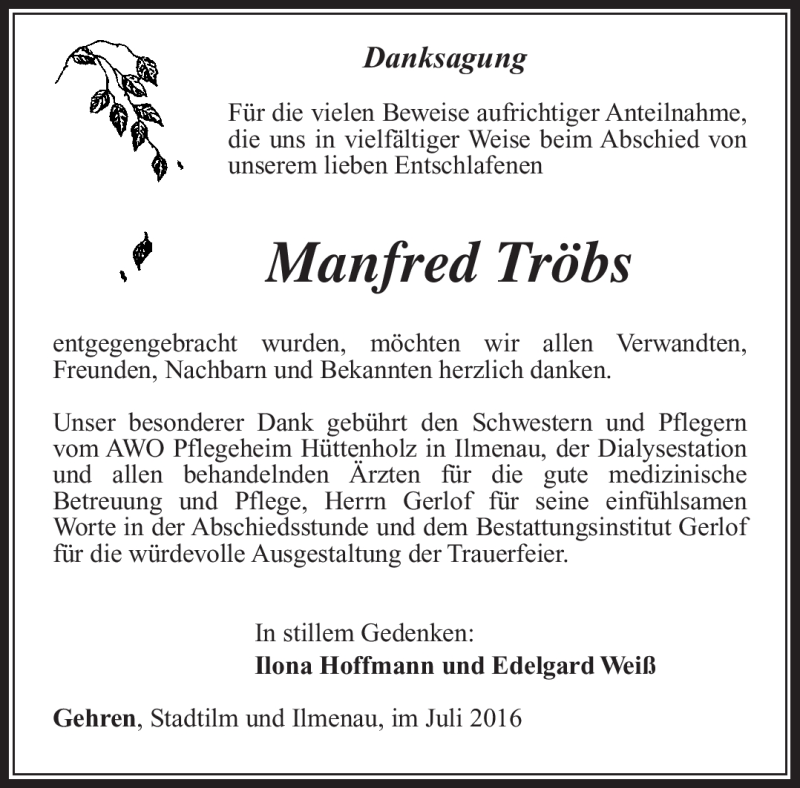 Danksagung

Für die vielen Beweise aufrichtiger Anteilnahme, die uns in vielfältiger Weise beim Abschied von unserem lieben Entschlafenen

Manfred Tröbs

entgegengebracht wurden, möchten wir allen Verwandten, Freunden, Nachbarn und Bekannten herzlich danken.

Unser besonderer Dank gebührt den Schwestern und Pflegern vom AWO Pflegeheim Hüttenholz in Ilmenau, der Dialysestation und allen behandelnden Ärzten für die gute medizinische Betreuung und Pflege, Herrn Gerlof für seine einfühlsamen Worte in der Abschiedsstunde und dem Bestattungsinstitut Gerlof für die würdevolle Ausgestaltung der Trauerfeier.

In stillem Gedenken:
Ilona Hoffmann und Edelgard Weiß

Gehren, Stadtilm und Ilmenau, im Juli 2016